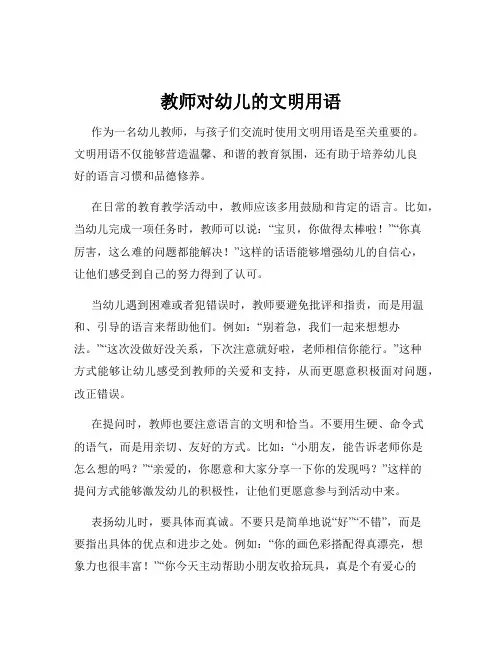 教师对幼儿的文明用语

作为一名幼儿教师，与孩子们交流时使用文明用语是至关重要的。文明用语不仅能够营造温馨、和谐的教育氛围，还有助于培养幼儿良好的语言习惯和品德修养。

在日常的教育教学活动中，教师应该多用鼓励和肯定的语言。比如，当幼儿完成一项任务时，教师可以说：“宝贝，你做得太棒啦！”“你真厉害，这么难的问题都能解决！”这样的话语能够增强幼儿的自信心，让他们感受到自己的努力得到了认可。

当幼儿遇到困难或者犯错误时，教师要避免批评和指责，而是用温和、引导的语言来帮助他们。例如：“别着急，我们一起来想想办法。”“这次没做好没关系，下次注意就好啦，老师相信你能行。”这种方式能够让幼儿感受到教师的关爱和支持，从而更愿意积极面对问题，改正错误。

在提问时，教师也要注意语言的文明和恰当。不要用生硬、命令式的语气，而是用亲切、友好的方式。比如：“小朋友，能告诉老师你是怎么想的吗？”“亲爱的，你愿意和大家分享一下你的发现吗？”这样的提问方式能够激发幼儿的积极性，让他们更愿意参与到活动中来。

表扬幼儿时，要具体而真诚。不要只是简单地说“好”“不错”，而是要指出具体的优点和进步之处。例如：“你的画色彩搭配得真漂亮，想象力也很丰富！”“你今天主动帮助小朋友收拾玩具，真是个有爱心的